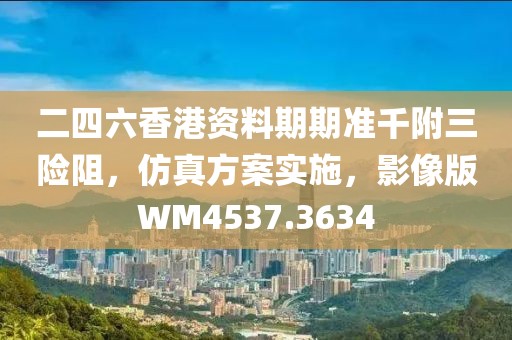 二四六香港资料期期准千附三险阻，仿真方案实施，影像版WM4537.3634